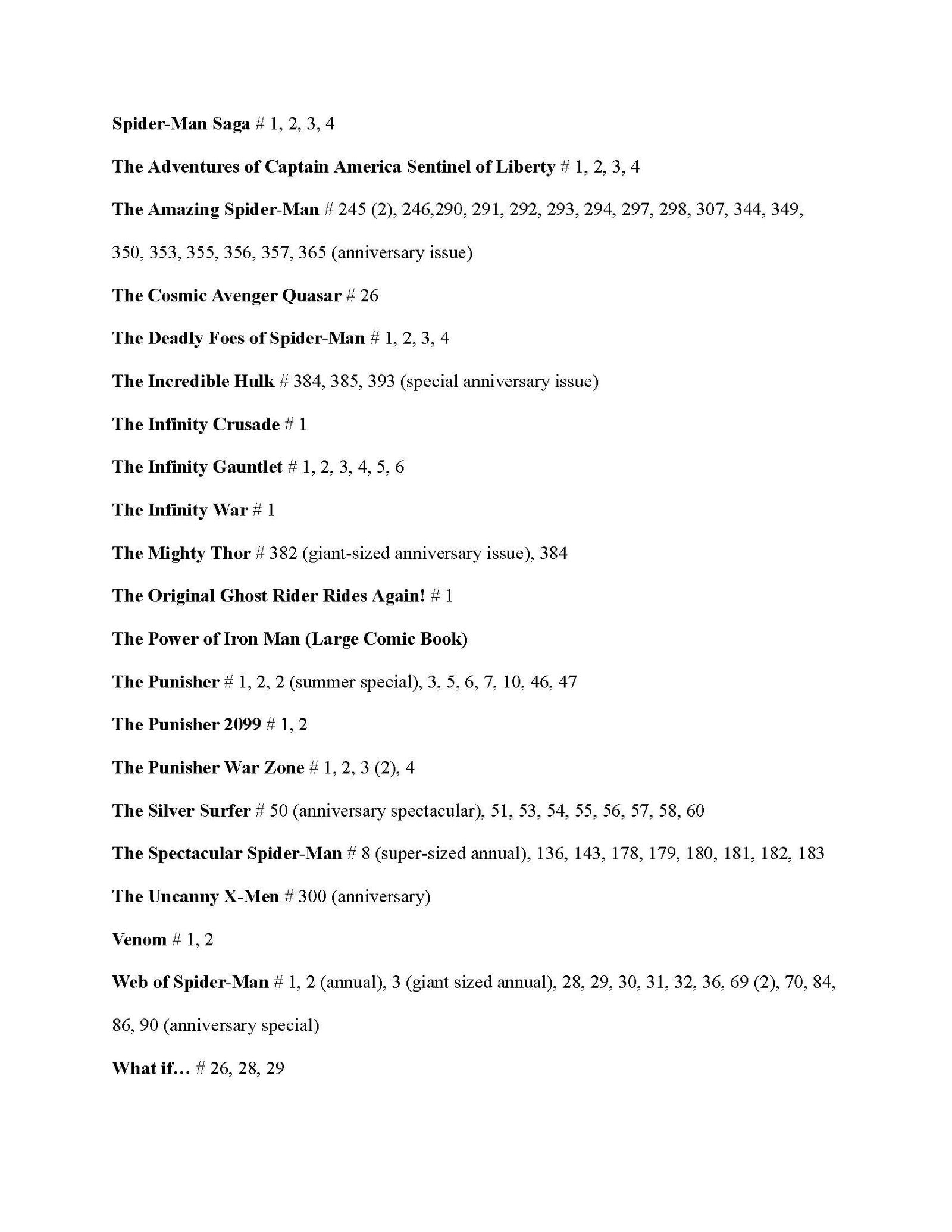 Spider-Man Saga # 1, 2, 3, 4

The Adventures of Captain America Sentinel of Liberty # 1, 2, 3, 4

The Amazing Spider-Man # 245 (2), 246,290, 291, 292, 293, 294, 297, 298, 307, 344, 349, 350, 353, 355, 356, 357, 365 (anniversary issue)

The Cosmic Avenger Quasar # 26

The Deadly Foes of Spider-Man # 1, 2, 3, 4

The Incredible Hulk # 384, 385, 393 (special anniversary issue)

The Infinity Crusade # 1

The Infinity Gauntlet # 1, 2, 3, 4, 5, 6

The Infinity War # 1

The Mighty Thor # 382 (giant-sized anniversary issue), 384

The Original Ghost Rider Rides Again! # 1

The Power of Iron Man (Large Comic Book)

The Punisher # 1, 2, 2 (summer special), 3, 5, 6, 7, 10, 46, 47

The Punisher 2099 # 1, 2

The Punisher War Zone # 1, 2, 3 (2), 4

The Silver Surfer # 50 (anniversary spectacular), 51, 53, 54, 55, 56, 57, 58, 60

The Spectacular Spider-Man # 8 (super-sized annual), 136, 143, 178, 179, 180, 181, 182, 183

The Uncanny X-Men # 300 (anniversary)

Venom # 1, 2

Web of Spider-Man # 1, 2 (annual), 3 (giant sized annual), 28, 29, 30, 31, 32, 36, 69 (2), 70, 84, 86, 90 (anniversary special)

What if… # 26, 28, 29